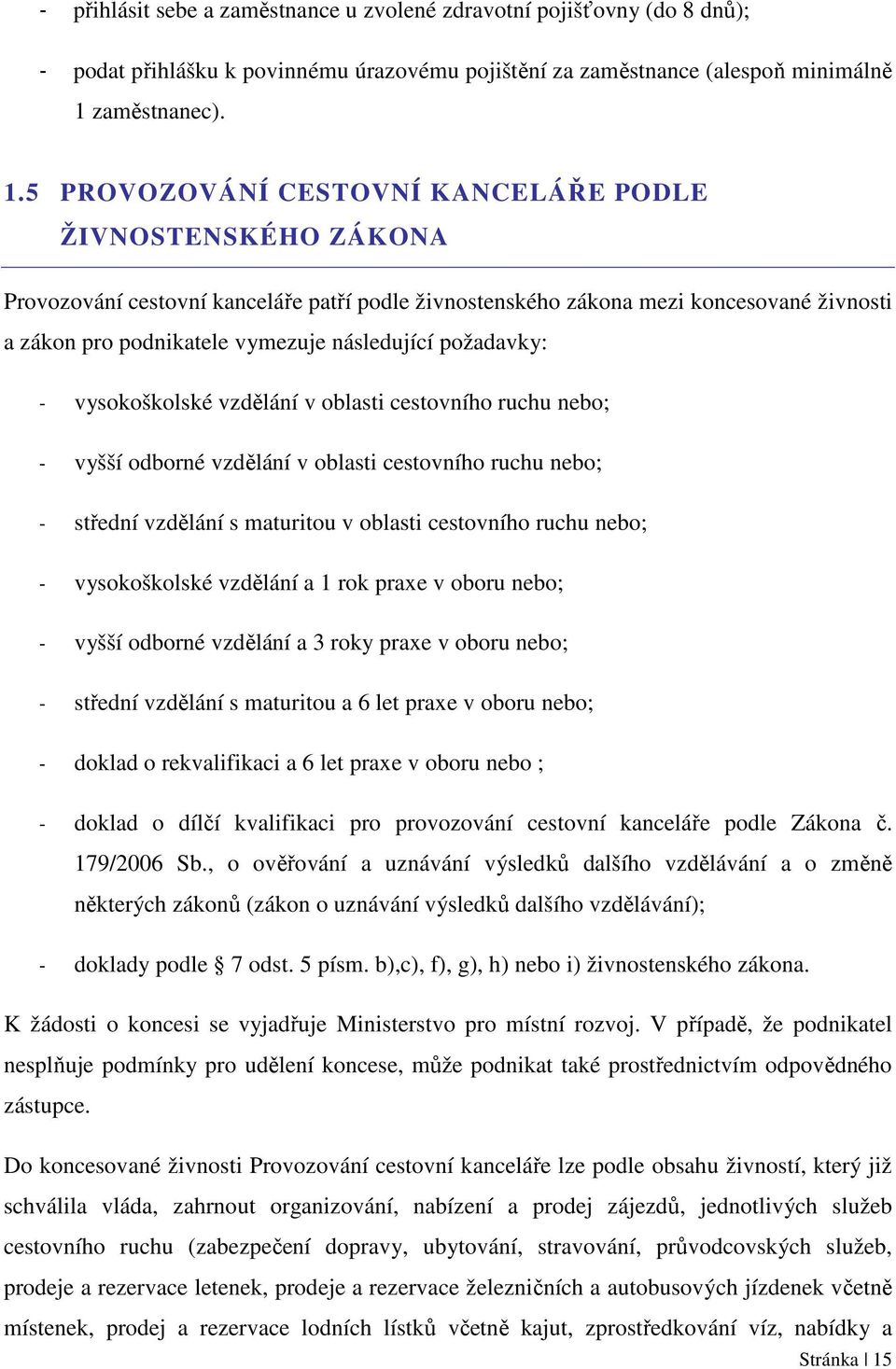 - přihlásit sebe a zaměstnance u zvolené zdravotní pojišťovny (do 8 dnů);

- podat přihlášku k povinnému úrazovému pojištění za zaměstnance (alespoň minimálně 1 zaměstnanec).

1.5 PROVOZOVÁNÍ CESTOVNÍ KANCELÁŘE PODLE ŽIVNOSTENSKÉHO ZÁKONA

Provozování cestovní kanceláře patří podle živnostenského zákona mezi koncesované živnosti a zákon pro podnikatele vymezuje následující požadavky:

- vysokoškolské vzdělání v oblasti cestovního ruchu nebo;

- vyšší odborné vzdělání v oblasti cestovního ruchu nebo;

- střední vzdělání s maturitou v oblasti cestovního ruchu nebo;

- vysokoškolské vzdělání a 1 rok praxe v oboru nebo;

- vyšší odborné vzdělání a 3 roky praxe v oboru nebo;

- střední vzdělání s maturitou a 6 let praxe v oboru nebo;

- doklad o rekvalifikaci a 6 let praxe v oboru nebo ;

- doklad o dílčí kvalifikaci pro provozování cestovní kanceláře podle Zákona č. 179/2006 Sb., o ověřování a uznávání výsledků dalšího vzdělávání a o změně některých zákonů (zákon o uznávání výsledků dalšího vzdělávání);

- doklady podle § 7 odst. 5 písm. b),c), f), g), h) nebo i) živnostenského zákona.

K žádosti o koncesi se vyjadřuje Ministerstvo pro místní rozvoj. V případě, že podnikatel nesplňuje podmínky pro udělení koncese, může podnikat také prostřednictvím odpovědného zástupce.

Do koncesované živnosti Provozování cestovní kanceláře lze podle obsahu živností, který již schválila vláda, zahrnout organizování, nabízení a prodej zájezdů, jednotlivých služeb cestovního ruchu (zabezpečení dopravy, ubytování, stravování, průvodcovských služeb, prodeje a rezervace letenek, prodeje a rezervace železničních a autobusových jízdenek včetně místenek, prodej a rezervace lodních lístků včetně kajut, zprostředkování víz, nabídky a

Stránka | 15